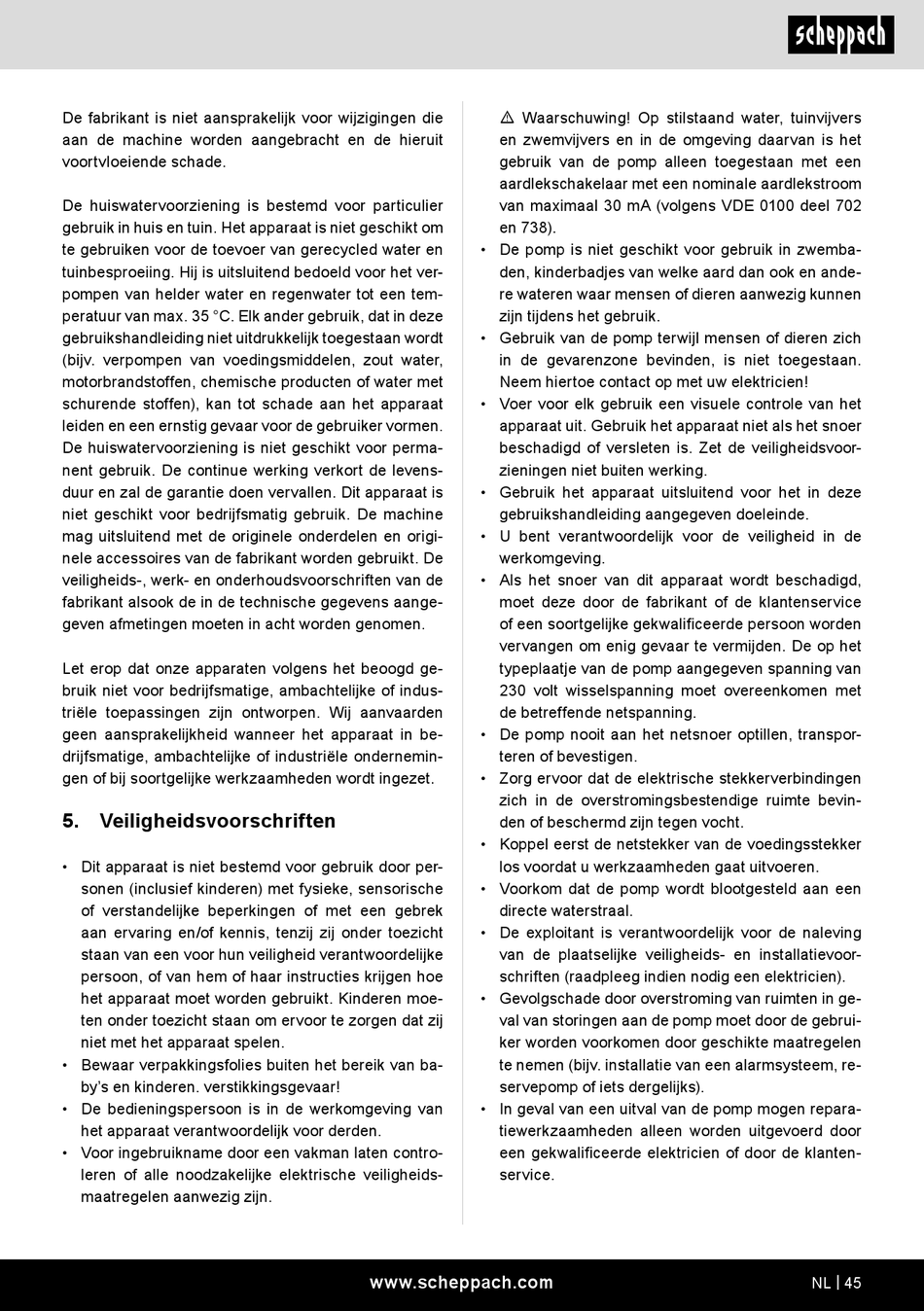 scheppach

De fabrikant is niet aansprakelijk voor wijzigingen die aan de machine worden aangebracht en de hieruit voortvloeiende schade.

De huiswatervoorziening is bestemd voor particulier gebruik in huis en tuin. Het apparaat is niet geschikt om te gebruiken voor de toevoer van gerecycled water en tuinbesproeiing. Hij is uitsluitend bedoeld voor het verpompen van helder water en regenwater tot een temperatuur van max. 35 °C. Elk ander gebruik, dat in deze gebruikshandleiding niet uitdrukkelijk toegestaan wordt (bijv. verpompen van voedingsmiddelen, zout water, motorbrandstoffen, chemische producten of water met schurende stoffen), kan tot schade aan het apparaat leiden en een ernstig gevaar voor de gebruiker vormen. De huiswatervoorziening is niet geschikt voor permanent gebruik. De continue werking verkort de levensduur en zal de garantie doen vervallen. Dit apparaat is niet geschikt voor bedrijfsmatig gebruik. De machine mag uitsluitend met de originele onderdelen en originele accessoires van de fabrikant worden gebruikt. De veiligheids-, werk- en onderhoudsvoorschriften van de fabrikant alsook de in de technische gegevens aangegeven afmetingen moeten in acht worden genomen.

Let erop dat onze apparaten volgens het beoogd gebruik niet voor bedrijfsmatige, ambachtelijke of industriële toepassingen zijn ontworpen. Wij aanvaarden geen aansprakelijkheid wanneer het apparaat in bedrijfsmatige, ambachtelijke of industriële ondernemingen of bij soortgelijke werkzaamheden wordt ingezet.

5. Veiligheidsvoorschriften

• Dit apparaat is niet bestemd voor gebruik door personen (inclusief kinderen) met fysieke, sensorische of verstandelijke beperkingen of met een gebrek aan ervaring en/of kennis, tenzij zij onder toezicht staan van een voor hun veiligheid verantwoordelijke persoon, of van hem of haar instructies krijgen hoe het apparaat moet worden gebruikt. Kinderen moeten onder toezicht staan om ervoor te zorgen dat zij niet met het apparaat spelen.
• Bewaar verpakkingsfolies buiten het bereik van baby's en kinderen. verstikkingsgevaar!
• De bedieningspersoon is in de werkomgeving van het apparaat verantwoordelijk voor derden.
• Voor ingebruikname door een vakman laten controleren of alle noodzakelijke elektrische veiligheidsmaatregelen aanwezig zijn.

⚠ Waarschuwing! Op stilstaand water, tuinvijvers en zwemvijvers en in de omgeving daarvan is het gebruik van de pomp alleen toegestaan met een aardlekschakelaar met een nominale aardlekstroom van maximaal 30 mA (volgens VDE 0100 deel 702 en 738).
• De pomp is niet geschikt voor gebruik in zwembaden, kinderbadjes van welke aard dan ook en andere wateren waar mensen of dieren aanwezig kunnen zijn tijdens het gebruik.
• Gebruik van de pomp terwijl mensen of dieren zich in de gevarenzone bevinden, is niet toegestaan. Neem hiertoe contact op met uw elektricien!
• Voer voor elk gebruik een visuele controle van het apparaat uit. Gebruik het apparaat niet als het snoer beschadigd of versleten is. Zet de veiligheidsvoorzieningen niet buiten werking.
• Gebruik het apparaat uitsluitend voor het in deze gebruikshandleiding aangegeven doeleinde.
• U bent verantwoordelijk voor de veiligheid in de werkomgeving.
• Als het snoer van dit apparaat wordt beschadigd, moet deze door de fabrikant of de klantenservice of een soortgelijke gekwalificeerde persoon worden vervangen om enig gevaar te vermijden. De op het typeplaatje van de pomp aangegeven spanning van 230 volt wisselspanning moet overeenkomen met de betreffende netspanning.
• De pomp nooit aan het netsnoer optillen, transporteren of bevestigen.
• Zorg ervoor dat de elektrische stekkerverbindingen zich in de overstromingsbestendige ruimte bevinden of beschermd zijn tegen vocht.
• Koppel eerst de netstekker van de voedingsstekker los voordat u werkzaamheden gaat uitvoeren.
• Voorkom dat de pomp wordt blootgesteld aan een directe waterstraal.
• De exploitant is verantwoordelijk voor de naleving van de plaatselijke veiligheids- en installatievoorschriften (raadpleeg indien nodig een elektricien).
• Gevolgschade door overstroming van ruimten in geval van storingen aan de pomp moet door de gebruiker worden voorkomen door geschikte maatregelen te nemen (bijv. installatie van een alarmsysteem, reservepomp of iets dergelijks).
• In geval van een uitval van de pomp mogen reparatiewerkzaamheden alleen worden uitgevoerd door een gekwalificeerde elektricien of door de klantenservice.

www.scheppach.com NL | 45